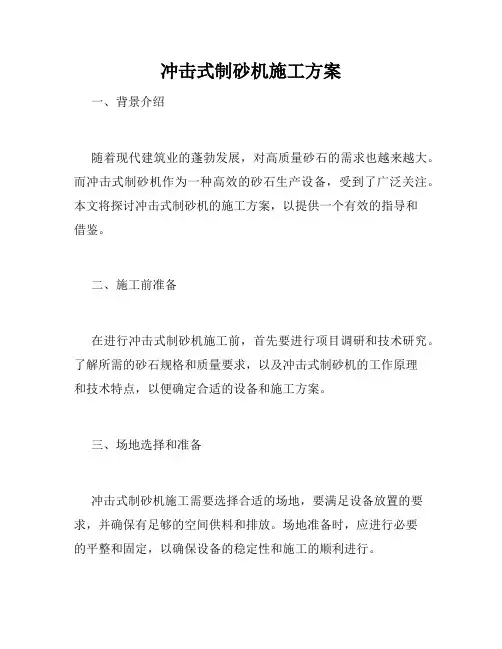 冲击式制砂机施工方案

一、背景介绍

随着现代建筑业的蓬勃发展，对高质量砂石的需求也越来越大。而冲击式制砂机作为一种高效的砂石生产设备，受到了广泛关注。本文将探讨冲击式制砂机的施工方案，以提供一个有效的指导和借鉴。

二、施工前准备

在进行冲击式制砂机施工前，首先要进行项目调研和技术研究。了解所需的砂石规格和质量要求，以及冲击式制砂机的工作原理和技术特点，以便确定合适的设备和施工方案。

三、场地选择和准备

冲击式制砂机施工需要选择合适的场地，要满足设备放置的要求，并确保有足够的空间供料和排放。场地准备时，应进行必要的平整和固定，以确保设备的稳定性和施工的顺利进行。